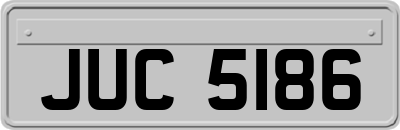 JUC 5186